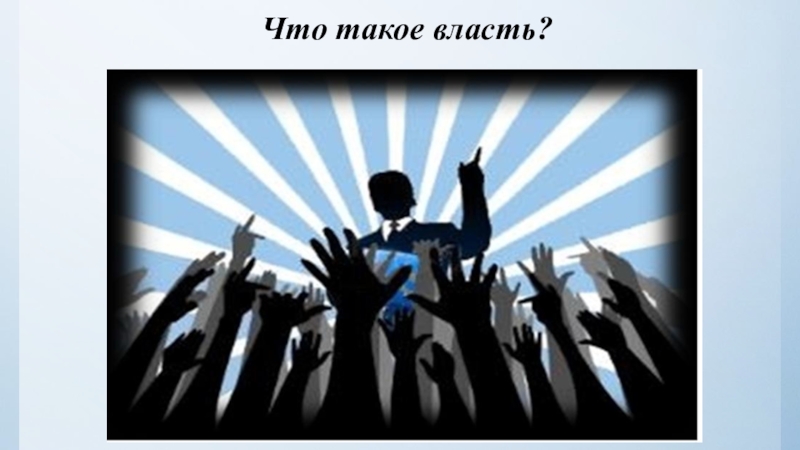 Что такое власть?